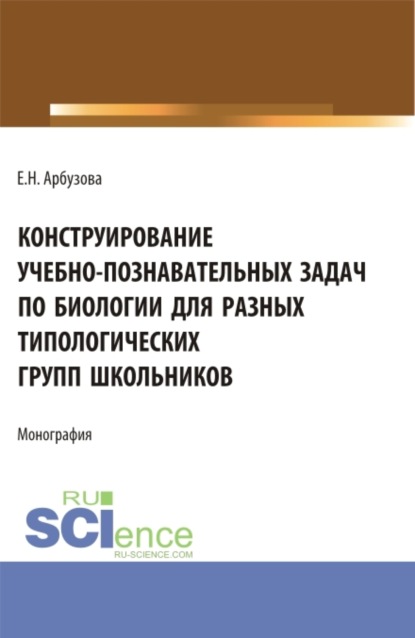 Е.Н. Арбузова

КОНСТРУИРОВАНИЕ УЧЕБНО-ПОЗНАВАТЕЛЬНЫХ ЗАДАЧ ПО БИОЛОГИИ ДЛЯ РАЗНЫХ ТИПОЛОГИЧЕСКИХ ГРУПП ШКОЛЬНИКОВ

Монография

RU SCIence
RU-SCIENCE.COM